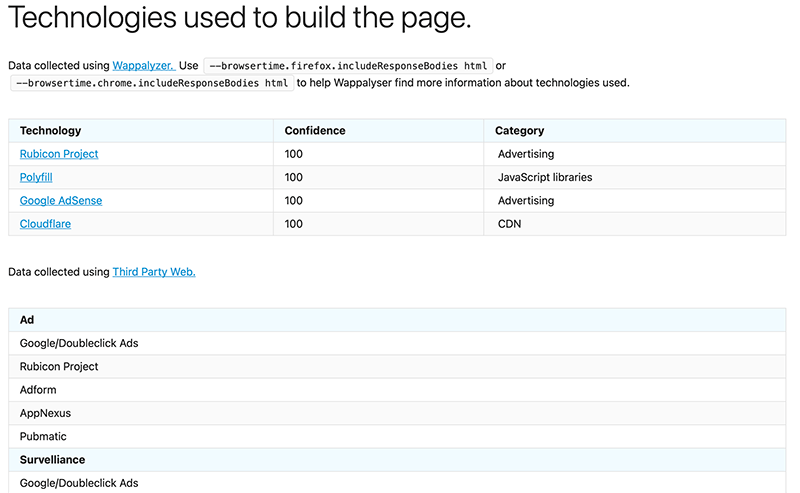 Technologies used to build the page.

Data collected using Wappalyzer. Use --browsertime.firefox.includeResponseBodies html or --browsertime.chrome.includeResponseBodies html to help Wappalyser find more information about technologies used.

| Technology | Confidence | Category |
|---|---|---|
| Rubicon Project | 100 | Advertising |
| Polyfill | 100 | JavaScript libraries |
| Google AdSense | 100 | Advertising |
| Cloudflare | 100 | CDN |

Data collected using Third Party Web.

| Ad |
|---|
| Google/Doubleclick Ads |
| Rubicon Project |
| Adform |
| AppNexus |
| Pubmatic |
| **Survelliance** |
| Google/Doubleclick Ads |